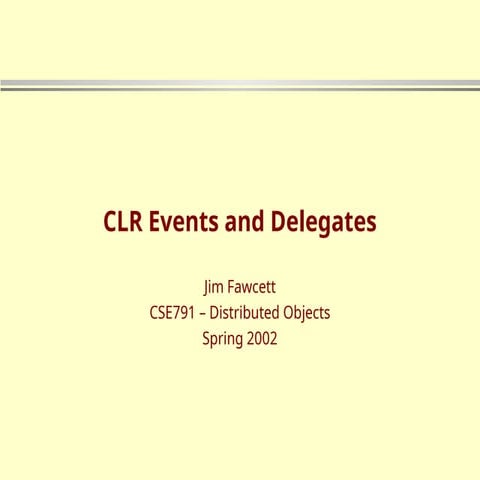 CLR Events and Delegates

Jim Fawcett
CSE791 – Distributed Objects
Spring 2002